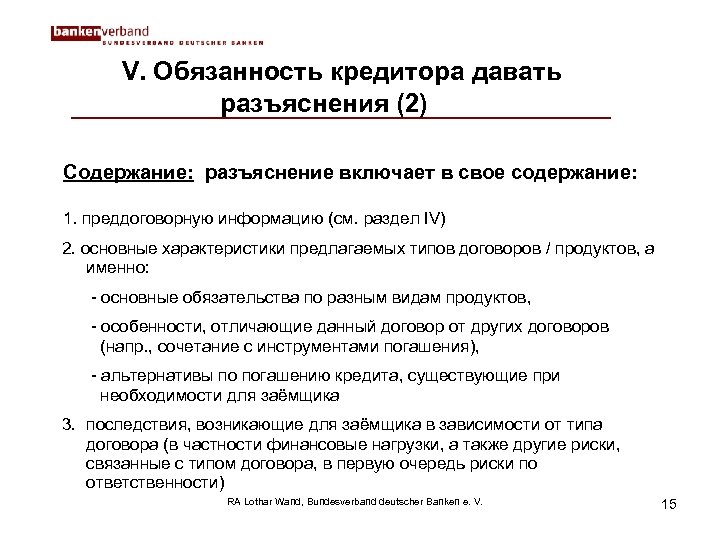 bankenverband
BUNDESVERBAND DEUTSCHER BANKEN

V. Обязанность кредитора давать разъяснения (2)

Содержание: разъяснение включает в свое содержание:

1. преддоговорную информацию (см. раздел IV)

2. основные характеристики предлагаемых типов договоров / продуктов, а именно:

- основные обязательства по разным видам продуктов,

- особенности, отличающие данный договор от других договоров (напр., сочетание с инструментами погашения),

- альтернативы по погашению кредита, существующие при необходимости для заёмщика

3. последствия, возникающие для заёмщика в зависимости от типа договора (в частности финансовые нагрузки, а также другие риски, связанные с типом договора, в первую очередь риски по ответственности)

RA Lothar Wand, Bundesverband deutscher Banken e. V.

15